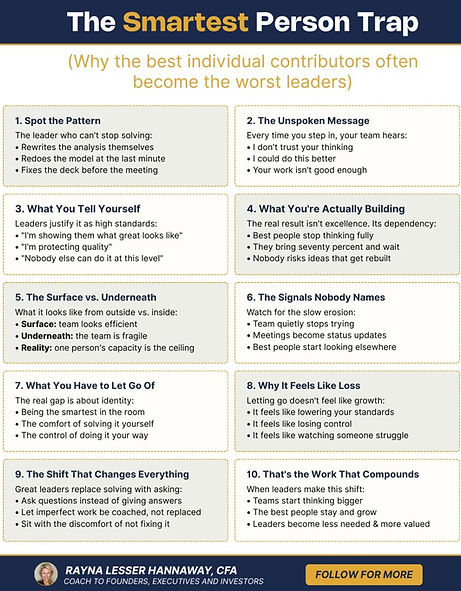 The Smartest Person Trap

(Why the best individual contributors often become the worst leaders)

1. Spot the Pattern
The leader who can't stop solving:
• Rewrites the analysis themselves
• Redoes the model at the last minute
• Fixes the deck before the meeting

2. The Unspoken Message
Every time you step in, your team hears:
• I don't trust your thinking
• I could do this better
• Your work isn't good enough

3. What You Tell Yourself
Leaders justify it as high standards:
• "I'm showing them what great looks like"
• "I'm protecting quality"
• "Nobody else can do it at this level"

4. What You're Actually Building
The real result isn't excellence. Its dependency:
• Best people stop thinking fully
• They bring seventy percent and wait
• Nobody risks ideas that get rebuilt

5. The Surface vs. Underneath
What it looks like from outside vs. inside:
• Surface: team looks efficient
• Underneath: the team is fragile
• Reality: one person's capacity is the ceiling

6. The Signals Nobody Names
Watch for the slow erosion:
• Team quietly stops trying
• Meetings become status updates
• Best people start looking elsewhere

7. What You Have to Let Go Of
The real gap is about identity:
• Being the smartest in the room
• The comfort of solving it yourself
• The control of doing it your way

8. Why It Feels Like Loss
Letting go doesn't feel like growth:
• It feels like lowering your standards
• It feels like losing control
• It feels like watching someone struggle

9. The Shift That Changes Everything
Great leaders replace solving with asking:
• Ask questions instead of giving answers
• Let imperfect work be coached, not replaced
• Sit with the discomfort of not fixing it

10. That's the Work That Compounds
When leaders make this shift:
• Teams start thinking bigger
• The best people stay and grow
• Leaders become less needed & more valued

RAYNA LESSER HANNAWAY, CFA
COACH TO FOUNDERS, EXECUTIVES AND INVESTORS

FOLLOW FOR MORE